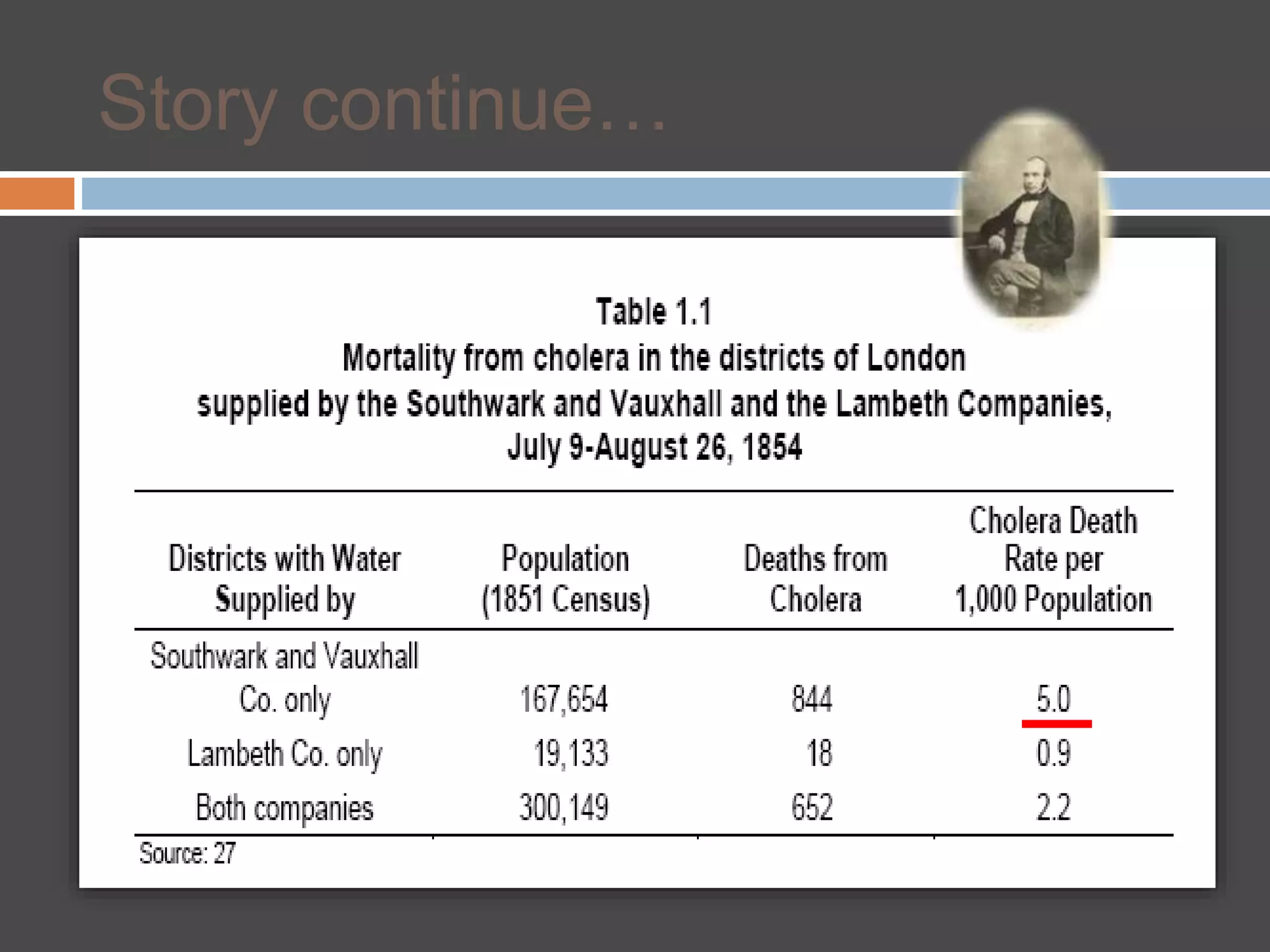 Story continue…

Table 1.1
Mortality from cholera in the districts of London supplied by the Southwark and Vauxhall and the Lambeth Companies, July 9-August 26, 1854

| Districts with Water Supplied by | Population (1851 Census) | Deaths from Cholera | Cholera Death Rate per 1,000 Population |
|---|---|---|---|
| Southwark and Vauxhall Co. only | 167,654 | 844 | 5.0 |
| Lambeth Co. only | 19,133 | 18 | 0.9 |
| Both companies | 300,149 | 652 | 2.2 |

Source: 27